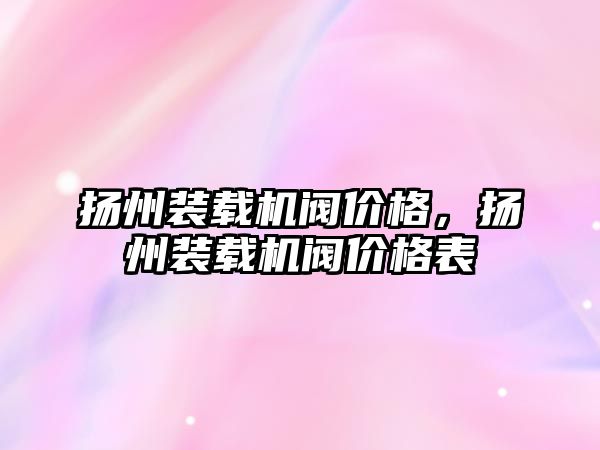 扬州装载机阀价格，扬州装载机阀价格表